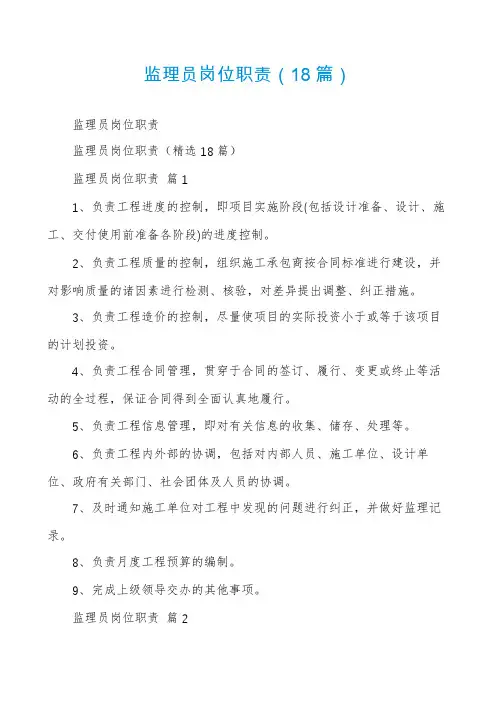 监理员岗位职责（18篇）

监理员岗位职责

监理员岗位职责（精选18篇）

监理员岗位职责 篇1

1、负责工程进度的控制，即项目实施阶段(包括设计准备、设计、施工、交付使用前准备各阶段)的进度控制。

2、负责工程质量的控制，组织施工承包商按合同标准进行建设，并对影响质量的诸因素进行检测、核验，对差异提出调整、纠正措施。

3、负责工程造价的控制，尽量使项目的实际投资小于或等于该项目的计划投资。

4、负责工程合同管理，贯穿于合同的签订、履行、变更或终止等活动的全过程，保证合同得到全面认真地履行。

5、负责工程信息管理，即对有关信息的收集、储存、处理等。

6、负责工程内外部的协调，包括对内部人员、施工单位、设计单位、政府有关部门、社会团体及人员的协调。

7、及时通知施工单位对工程中发现的问题进行纠正，并做好监理记录。

8、负责月度工程预算的编制。

9、完成上级领导交办的其他事项。

监理员岗位职责 篇2